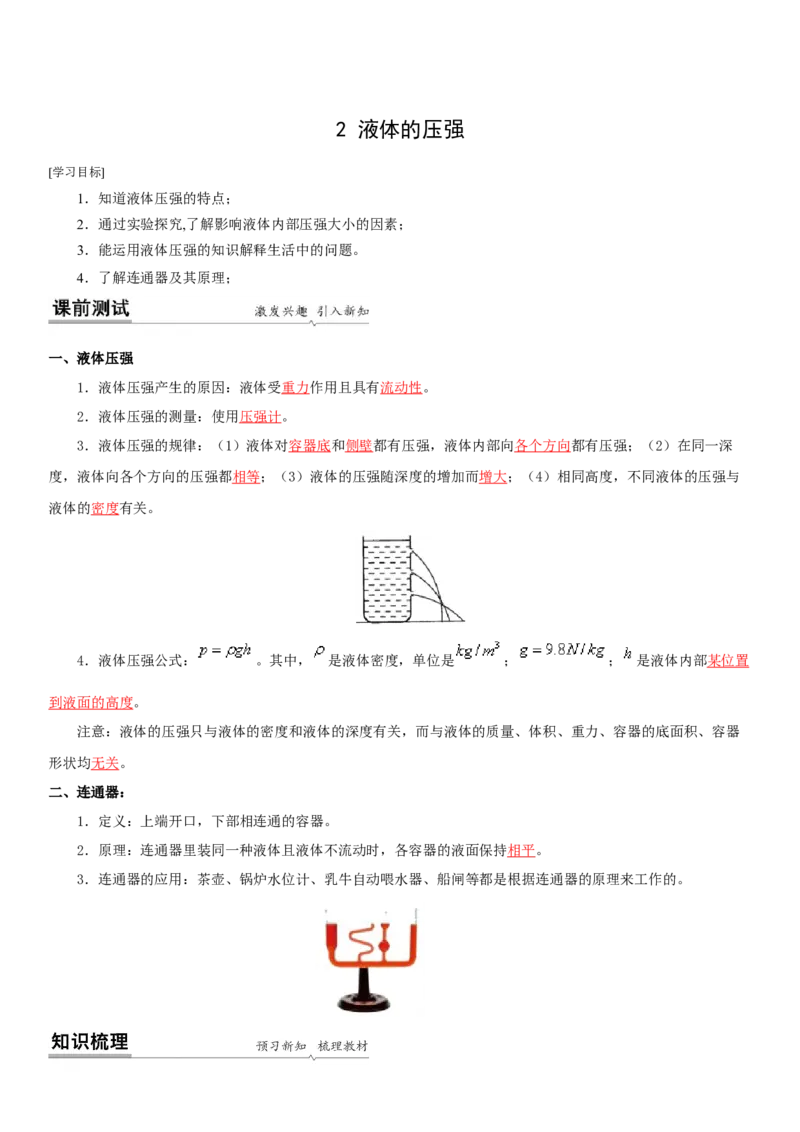 2 液体的压强

[学习目标]

1．知道液体压强的特点；

2．通过实验探究,了解影响液体内部压强大小的因素；

3．能运用液体压强的知识解释生活中的问题。

4．了解连通器及其原理；

课前测试　激发兴趣 引入新知

一、液体压强

1．液体压强产生的原因：液体受重力作用且具有流动性。

2．液体压强的测量：使用压强计。

3．液体压强的规律：（1）液体对容器底和侧壁都有压强，液体内部向各个方向都有压强；（2）在同一深度，液体向各个方向的压强都相等；（3）液体的压强随深度的增加而增大；（4）相同高度，不同液体的压强与液体的密度有关。

4．液体压强公式：$p=\rho gh$。其中，$\rho$是液体密度，单位是$kg/m^3$；$g=9.8N/kg$；$h$是液体内部某位置到液面的高度。

注意：液体的压强只与液体的密度和液体的深度有关，而与液体的质量、体积、重力、容器的底面积、容器形状均无关。

二、连通器：

1．定义：上端开口，下部相连通的容器。

2．原理：连通器里装同一种液体且液体不流动时，各容器的液面保持相平。

3．连通器的应用：茶壶、锅炉水位计、乳牛自动喂水器、船闸等都是根据连通器的原理来工作的。

知识梳理　预习新知 梳理教材